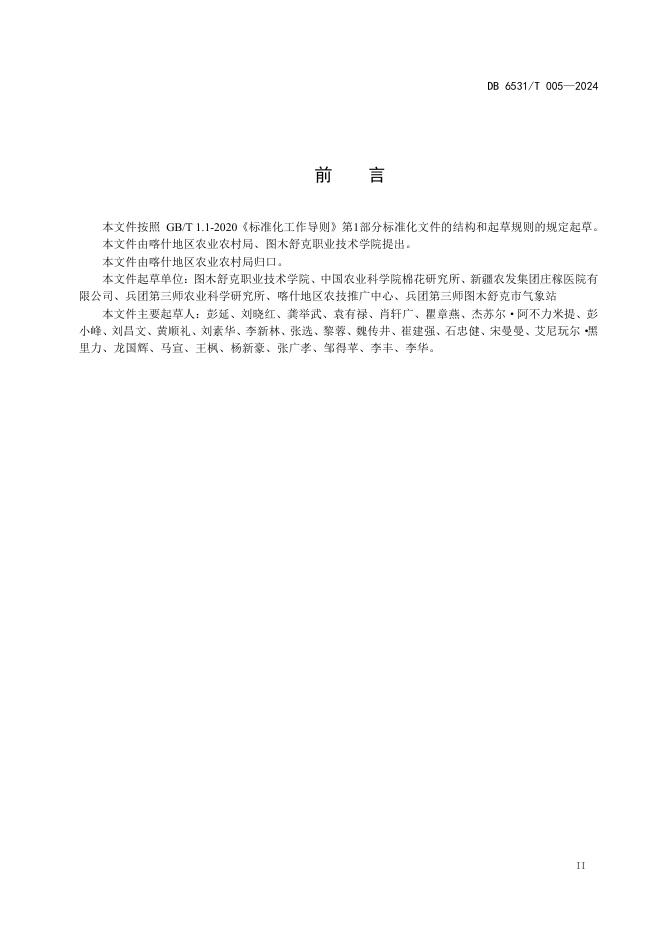 DB 6531/T 005—2024

前　　言

本文件按照 GB/T 1.1-2020《标准化工作导则》第1部分标准化文件的结构和起草规则的规定起草。

本文件由喀什地区农业农村局、图木舒克职业技术学院提出。

本文件由喀什地区农业农村局归口。

本文件起草单位：图木舒克职业技术学院、中国农业科学院棉花研究所、新疆农发集团庄稼医院有限公司、兵团第三师农业科学研究所、喀什地区农技推广中心、兵团第三师图木舒克市气象站

本文件主要起草人：彭延、刘晓红、龚举武、袁有禄、肖轩广、瞿章燕、杰苏尔·阿不力米提、彭小峰、刘昌文、黄顺礼、刘素华、李新林、张选、黎蓉、魏传井、崔建强、石忠健、宋曼曼、艾尼玩尔·黑里力、龙国辉、马宣、王枫、杨新豪、张广孝、邹得苹、李丰、李华。

II